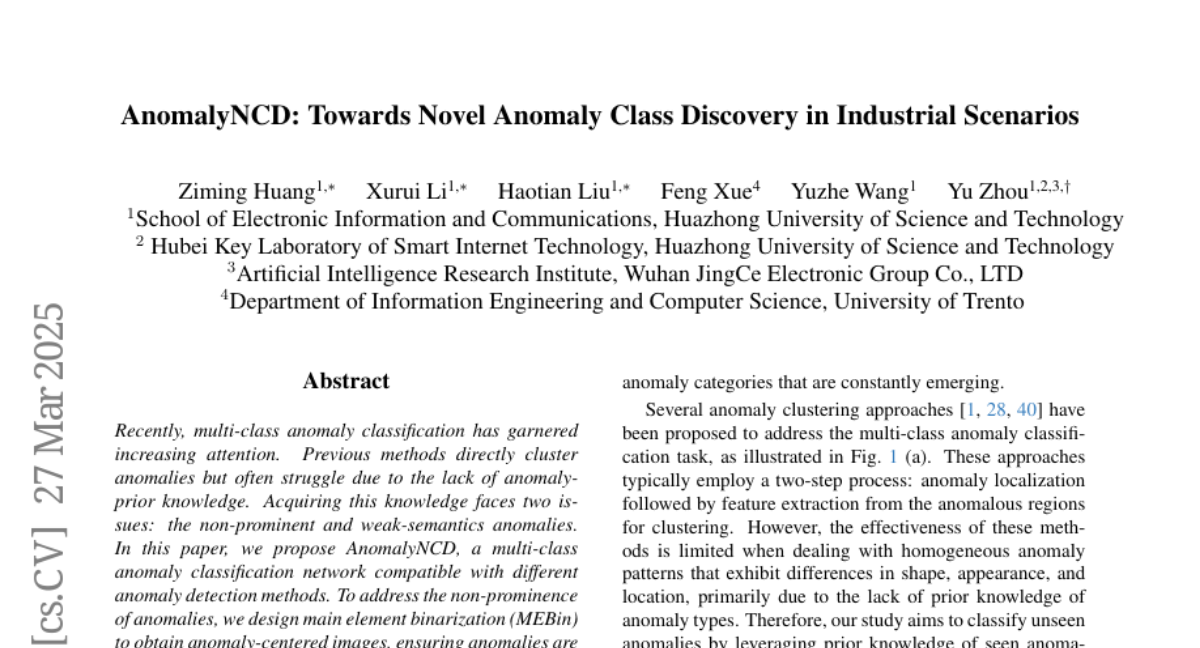 AnomalyNCD: Towards Novel Anomaly Class Discovery in Industrial Scenarios

Ziming Huang$^{1,*}$ Xurui Li$^{1,*}$ Haotian Liu$^{1,*}$ Feng Xue$^{4}$ Yuzhe Wang$^{1}$ Yu Zhou$^{1,2,3,\dagger}$
$^{1}$School of Electronic Information and Communications, Huazhong University of Science and Technology
$^{2}$ Hubei Key Laboratory of Smart Internet Technology, Huazhong University of Science and Technology
$^{3}$Artificial Intelligence Research Institute, Wuhan JingCe Electronic Group Co., LTD
$^{4}$Department of Information Engineering and Computer Science, University of Trento

[cs.CV] 27 Mar 2025

Abstract

Recently, multi-class anomaly classification has garnered increasing attention. Previous methods directly cluster anomalies but often struggle due to the lack of anomaly-prior knowledge. Acquiring this knowledge faces two issues: the non-prominent and weak-semantics anomalies. In this paper, we propose AnomalyNCD, a multi-class anomaly classification network compatible with different anomaly detection methods. To address the non-prominence of anomalies, we design main element binarization (MEBin) to obtain anomaly-centered images, ensuring anomalies are

anomaly categories that are constantly emerging.

Several anomaly clustering approaches [1, 28, 40] have been proposed to address the multi-class anomaly classification task, as illustrated in Fig. 1 (a). These approaches typically employ a two-step process: anomaly localization followed by feature extraction from the anomalous regions for clustering. However, the effectiveness of these methods is limited when dealing with homogeneous anomaly patterns that exhibit differences in shape, appearance, and location, primarily due to the lack of prior knowledge of anomaly types. Therefore, our study aims to classify unseen anomalies by leveraging prior knowledge of seen anoma-